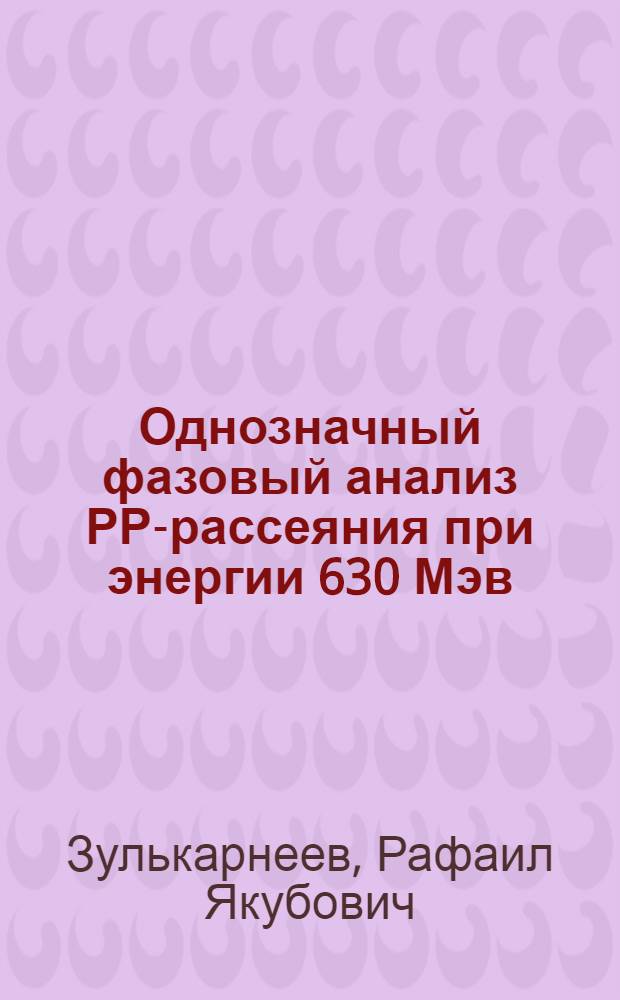 Однозначный фазовый анализ PP-рассеяния при энергии 630 Мэв

Зулькарнеев, Рафаил Якубович